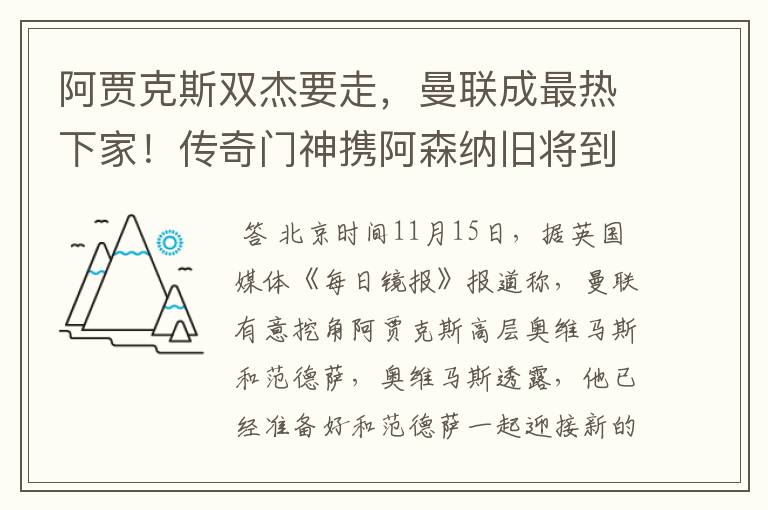 阿贾克斯双杰要走，曼联成最热下家！传奇门神携阿森纳旧将到

答 北京时间11月15日，据英国媒体《每日镜报》报道称，曼联有意挖角阿贾克斯高层奥维马斯和范德萨，奥维马斯透露，他已经准备好和范德萨一起迎接新的